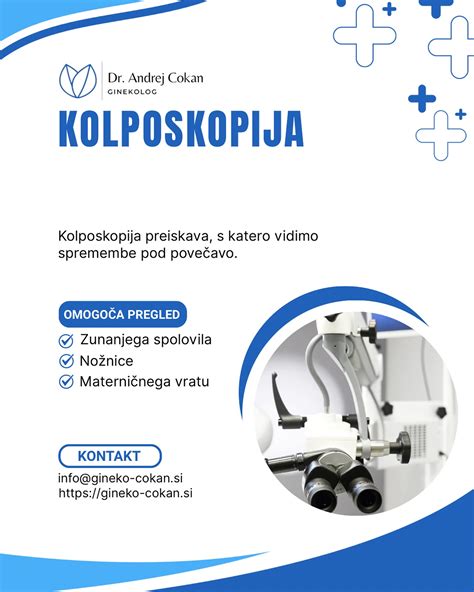 Dr. Andrej Cokan
GINEKOLOG

KOLPOSKOPIJA

Kolposkopija preiskava, s katero vidimo spremembe pod povečavo.

OMOGOČA PREGLED

Zunanjega spolovila
Nožnice
Materničnega vratu

KONTAKT

info@gineko-cokan.si
https://gineko-cokan.si